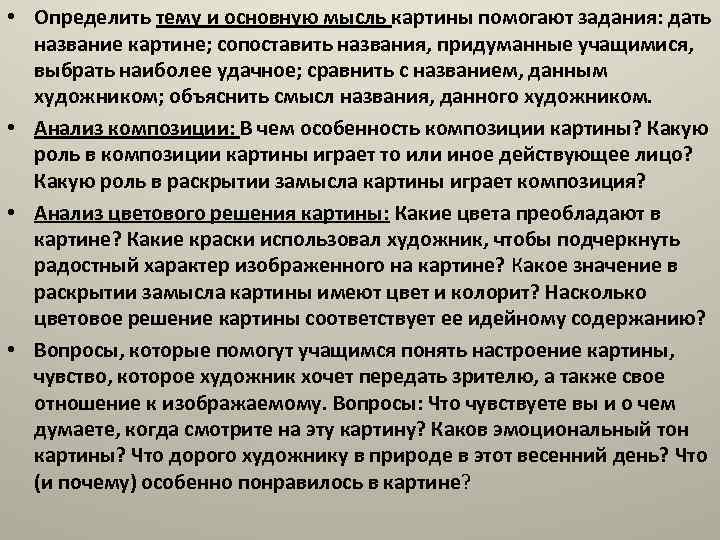 • Определить тему и основную мысль картины помогают задания: дать название картине; сопоставить названия, придуманные учащимися, выбрать наиболее удачное; сравнить с названием, данным художником; объяснить смысл названия, данного художником.

• Анализ композиции: В чем особенность композиции картины? Какую роль в композиции картины играет то или иное действующее лицо? Какую роль в раскрытии замысла картины играет композиция?

• Анализ цветового решения картины: Какие цвета преобладают в картине? Какие краски использовал художник, чтобы подчеркнуть радостный характер изображенного на картине? Какое значение в раскрытии замысла картины имеют цвет и колорит? Насколько цветовое решение картины соответствует ее идейному содержанию?

• Вопросы, которые помогут учащимся понять настроение картины, чувство, которое художник хочет передать зрителю, а также свое отношение к изображаемому. Вопросы: Что чувствуете вы и о чем думаете, когда смотрите на эту картину? Каков эмоциональный тон картины? Что дорого художнику в природе в этот весенний день? Что (и почему) особенно понравилось в картине?